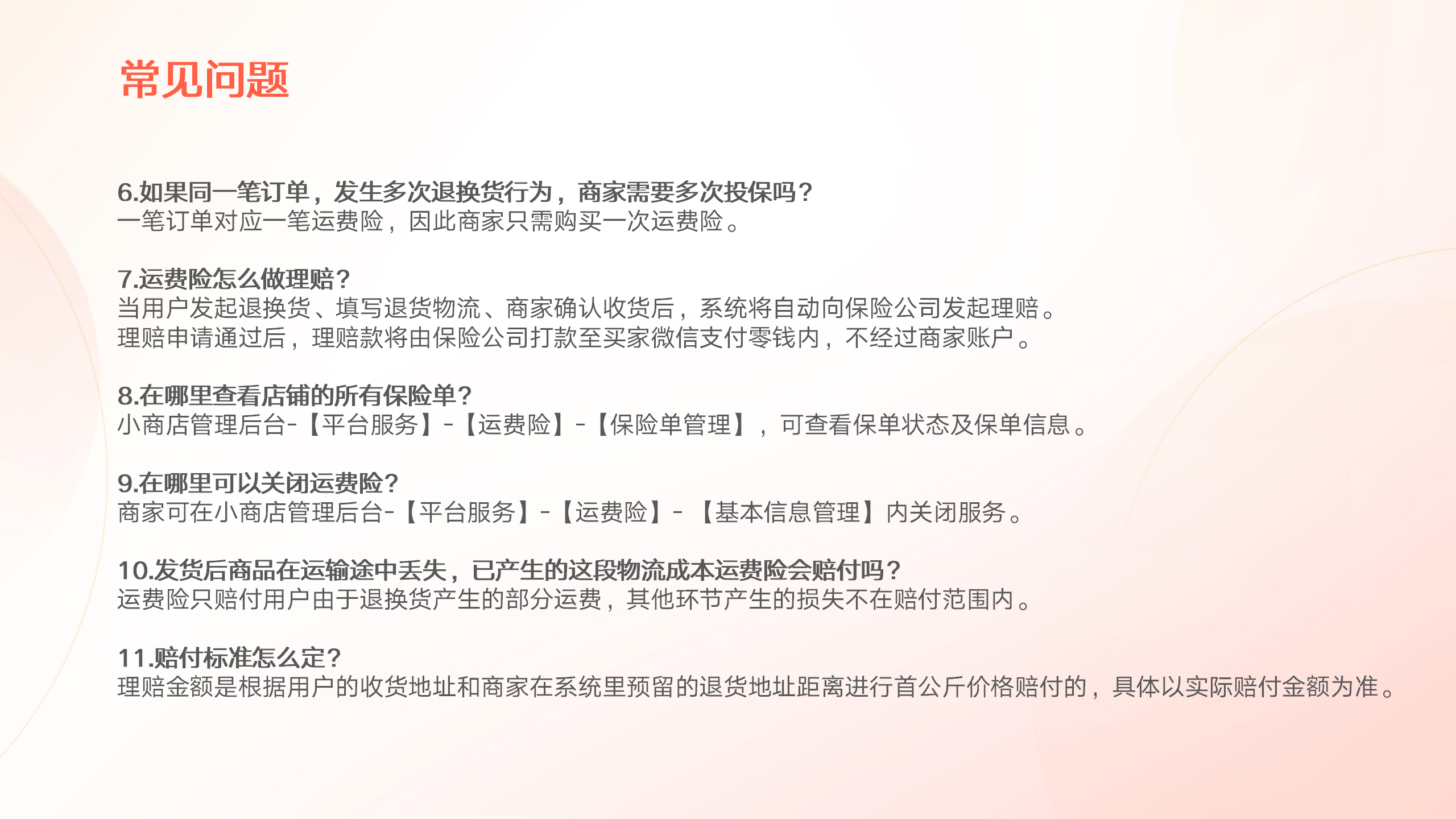 常见问题

6.如果同一笔订单，发生多次退换货行为，商家需要多次投保吗？
一笔订单对应一笔运费险，因此商家只需购买一次运费险。

7.运费险怎么做理赔？
当用户发起退换货、填写退货物流、商家确认收货后，系统将自动向保险公司发起理赔。
理赔申请通过后，理赔款将由保险公司打款至买家微信支付零钱内，不经过商家账户。

8.在哪里查看店铺的所有保险单？
小商店管理后台-【平台服务】-【运费险】-【保险单管理】，可查看保单状态及保单信息。

9.在哪里可以关闭运费险？
商家可在小商店管理后台-【平台服务】-【运费险】-【基本信息管理】内关闭服务。

10.发货后商品在运输途中丢失，已产生的这段物流成本运费险会赔付吗？
运费险只赔付用户由于退换货产生的部分运费，其他环节产生的损失不在赔付范围内。

11.赔付标准怎么定？
理赔金额是根据用户的收货地址和商家在系统里预留的退货地址距离进行首公斤价格赔付的，具体以实际赔付金额为准。